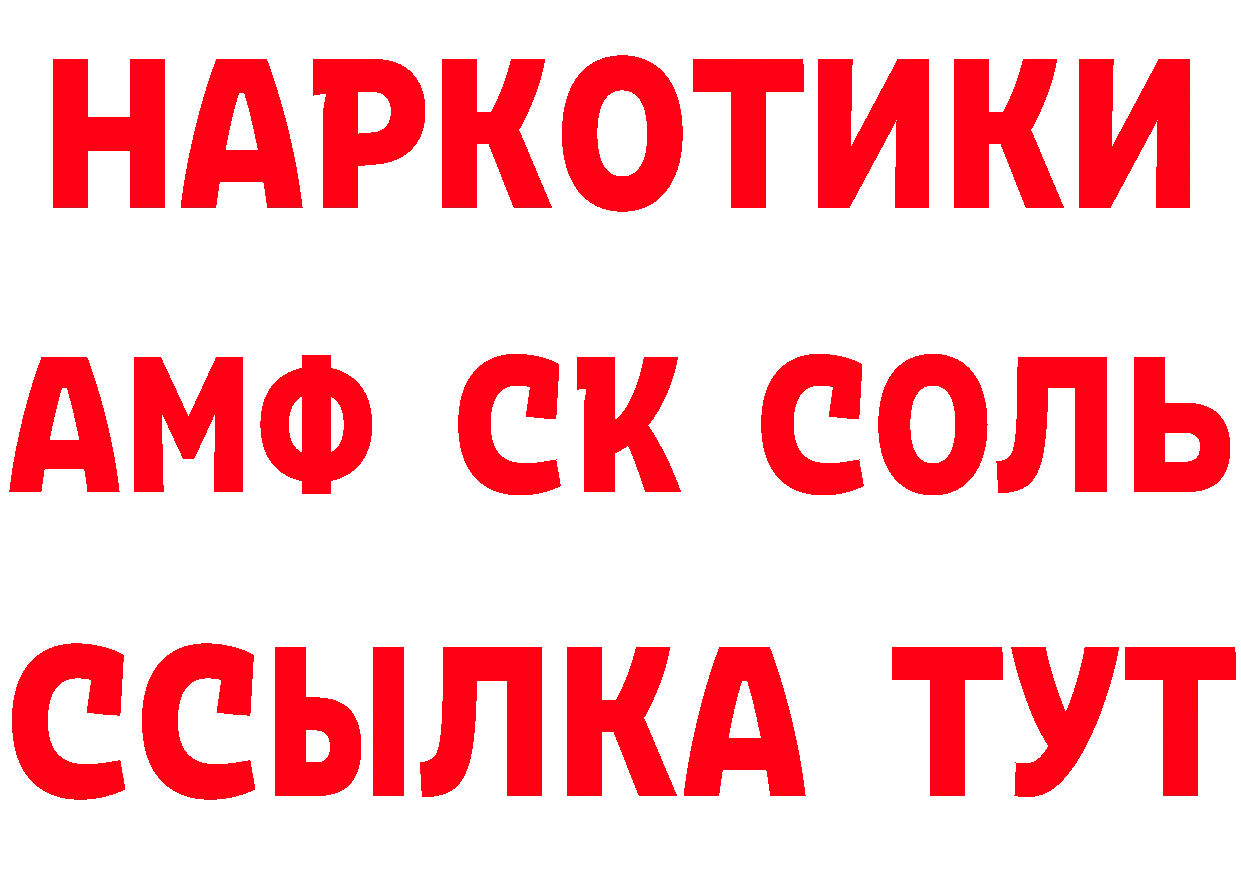 НАРКОТИКИ
АМФ СК СОЛЬ
ССЫЛКА ТУТ